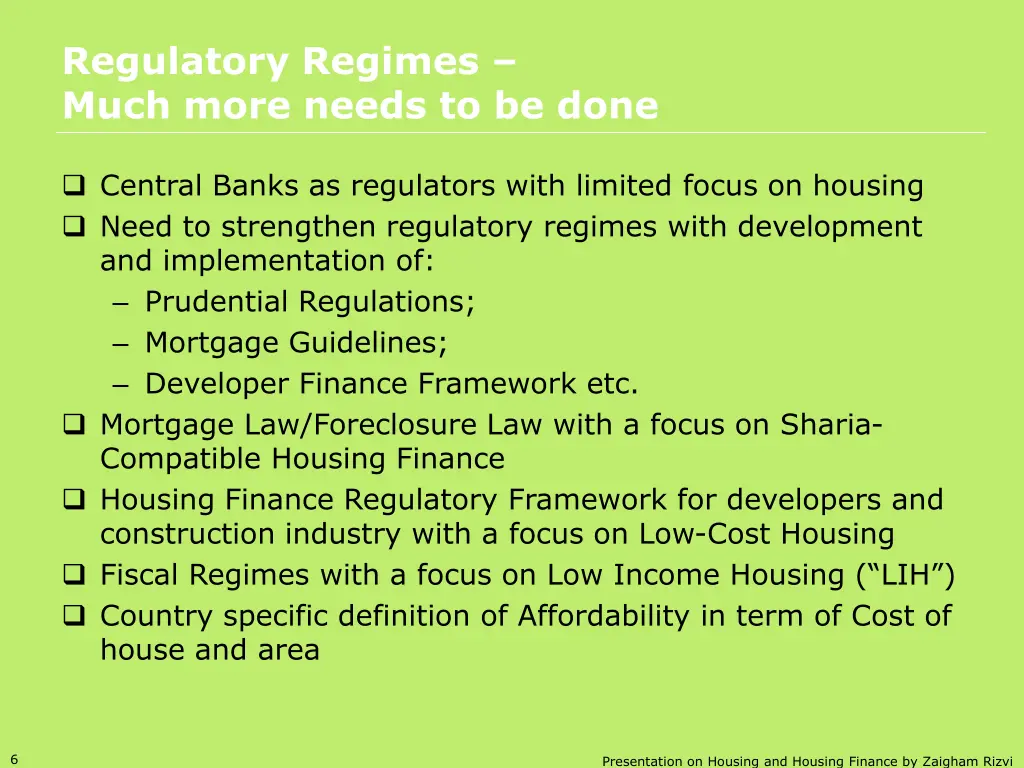 Regulatory Regimes –
Much more needs to be done

❑ Central Banks as regulators with limited focus on housing
❑ Need to strengthen regulatory regimes with development and implementation of:
– Prudential Regulations;
– Mortgage Guidelines;
– Developer Finance Framework etc.
❑ Mortgage Law/Foreclosure Law with a focus on Sharia-Compatible Housing Finance
❑ Housing Finance Regulatory Framework for developers and construction industry with a focus on Low-Cost Housing
❑ Fiscal Regimes with a focus on Low Income Housing (“LIH”)
❑ Country specific definition of Affordability in term of Cost of house and area

6

Presentation on Housing and Housing Finance by Zaigham Rizvi